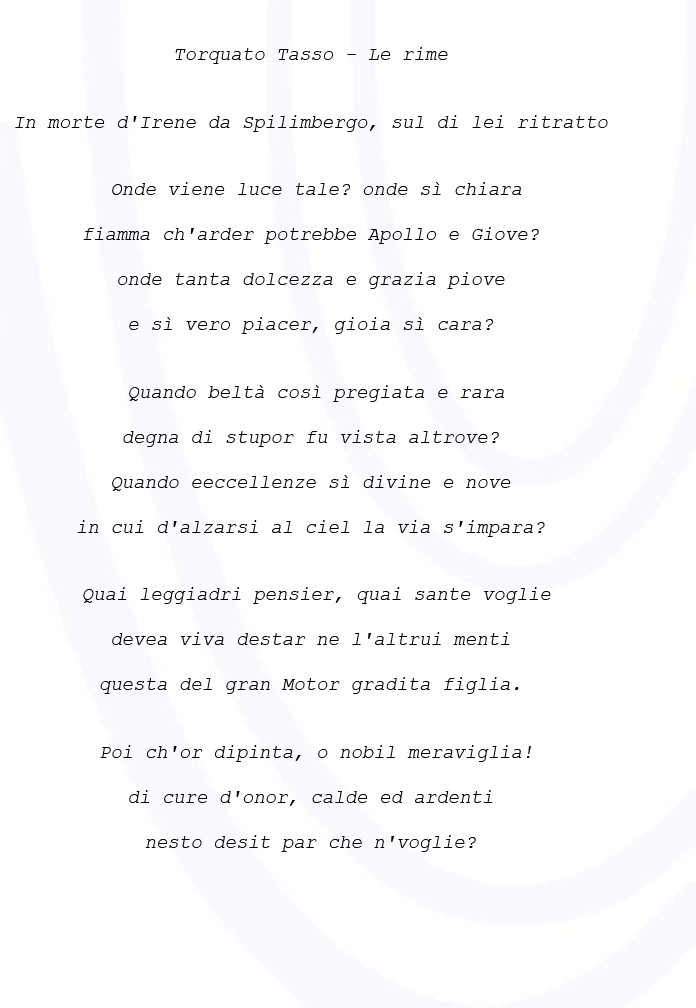 Torquato Tasso - Le rime

In morte d'Irene da Spilimbergo, sul di lei ritratto

Onde viene luce tale? onde sì chiara
fiamma ch'arder potrebbe Apollo e Giove?
onde tanta dolcezza e grazia piove
e sì vero piacer, gioia sì cara?

Quando beltà così pregiata e rara
degna di stupor fu vista altrove?
Quando eeccellenze sì divine e nove
in cui d'alzarsi al ciel la via s'impara?

Quai leggiadri pensier, quai sante voglie
devea viva destar ne l'altrui menti
questa del gran Motor gradita figlia.

Poi ch'or dipinta, o nobil meraviglia!
di cure d'onor, calde ed ardenti
nesto desit par che n'voglie?